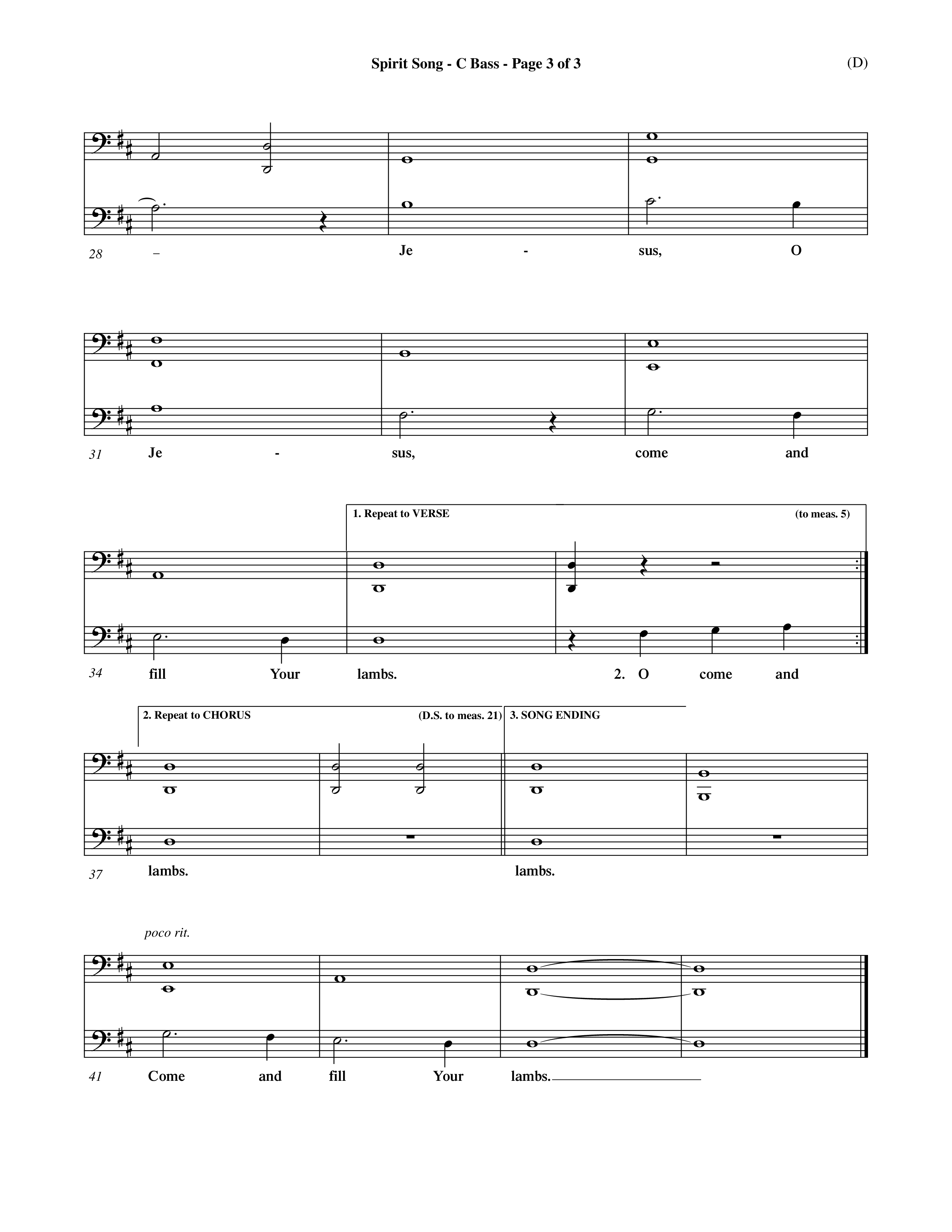 Spirit Song - C Bass - Page 3 of 3

(D)

28 – Je - sus, O

31 Je - sus, come and

1. Repeat to VERSE (to meas. 5)

34 fill Your lambs. 2. O come and

2. Repeat to CHORUS (D.S. to meas. 21) 3. SONG ENDING

37 lambs. lambs.

poco rit.

41 Come and fill Your lambs.